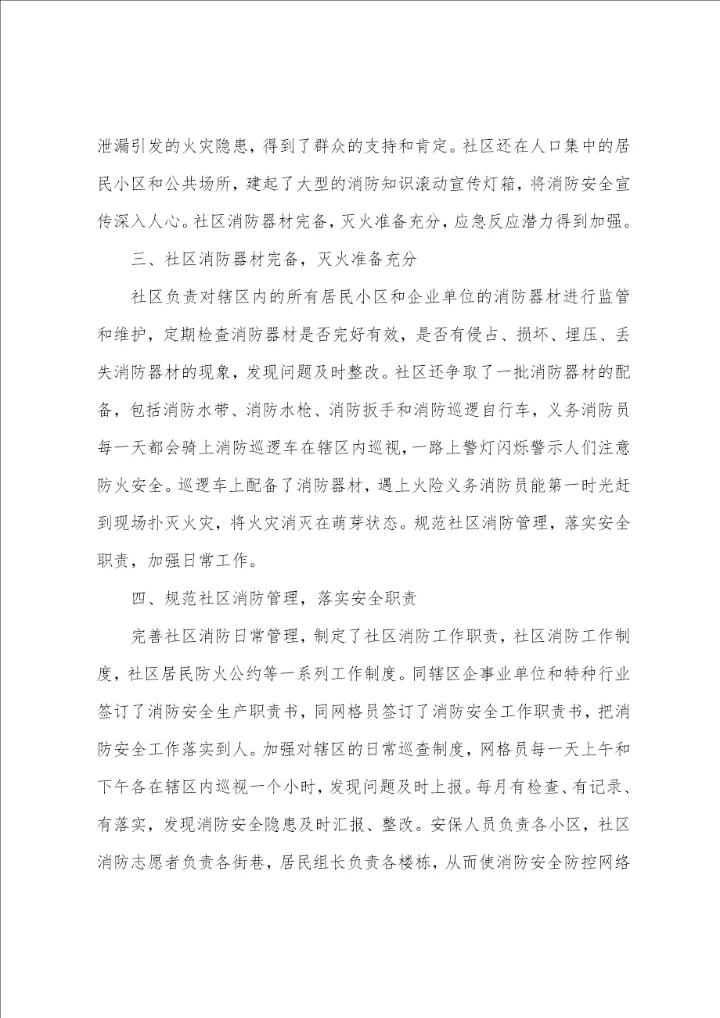 泄漏引发的火灾隐患，得到了群众的支持和肯定。社区还在人口集中的居民小区和公共场所，建起了大型的消防知识滚动宣传灯箱，将消防安全宣传深入人心。社区消防器材完备，灭火准备充分，应急反应潜力得到加强。

三、社区消防器材完备，灭火准备充分

社区负责对辖区内的所有居民小区和企业单位的消防器材进行监管和维护，定期检查消防器材是否完好有效，是否有侵占、损坏、埋压、丢失消防器材的现象，发现问题及时整改。社区还争取了一批消防器材的配备，包括消防水带、消防水枪、消防扳手和消防巡逻自行车，义务消防员每一天都会骑上消防巡逻车在辖区内巡视，一路上警灯闪烁警示人们注意防火安全。巡逻车上配备了消防器材，遇上火险义务消防员能第一时光赶到现场扑灭火灾，将火灾消灭在萌芽状态。规范社区消防管理，落实安全职责，加强日常工作。

四、规范社区消防管理，落实安全职责

完善社区消防日常管理，制定了社区消防工作职责，社区消防工作制度，社区居民防火公约等一系列工作制度。同辖区企事业单位和特种行业签订了消防安全生产职责书，同网格员签订了消防安全工作职责书，把消防安全工作落实到人。加强对辖区的日常巡查制度，网格员每一天上午和下午各在辖区内巡视一个小时，发现问题及时上报。每月有检查、有记录、有落实，发现消防安全隐患及时汇报、整改。安保人员负责各小区，社区消防志愿者负责各街巷，居民组长负责各楼栋，从而使消防安全防控网络